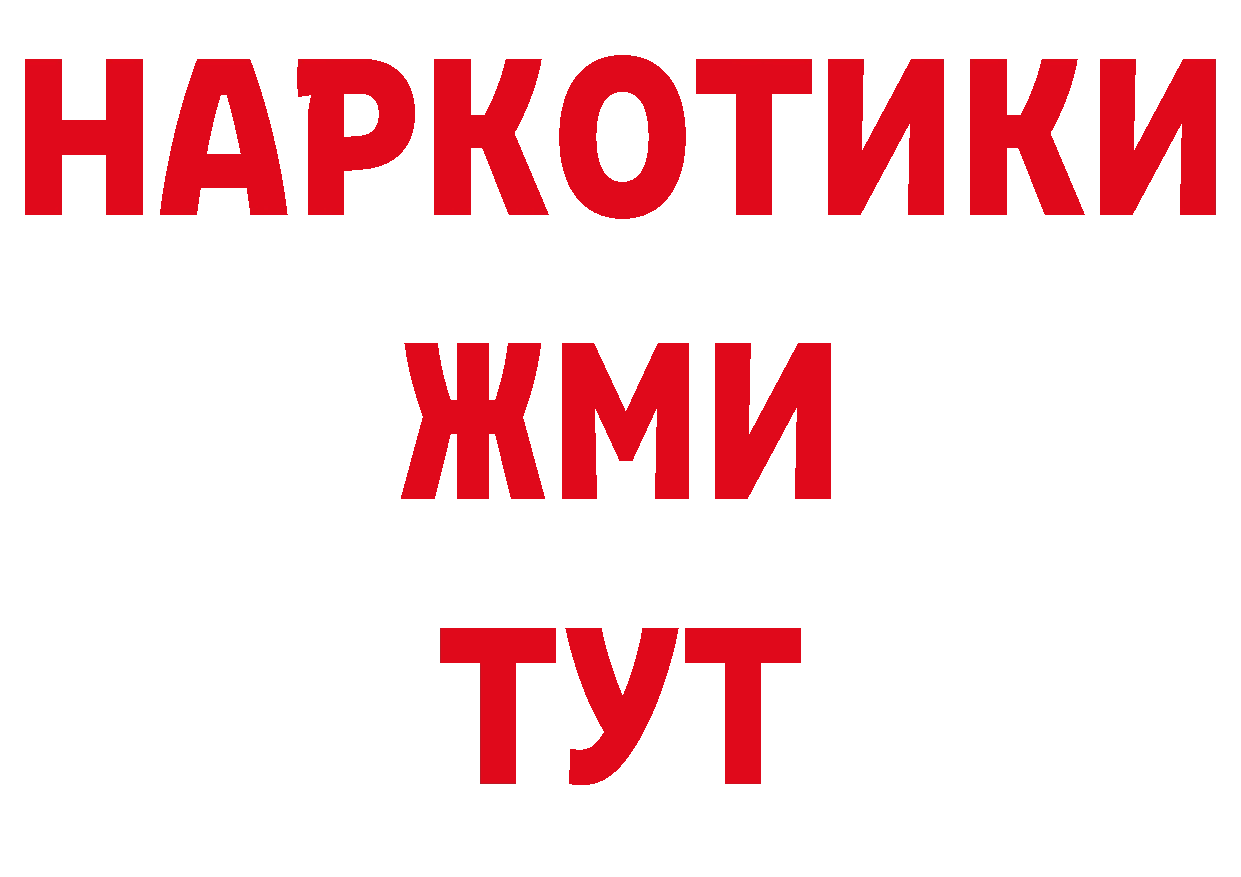 НАРКОТИКИ
ЖМИ
ТУТ